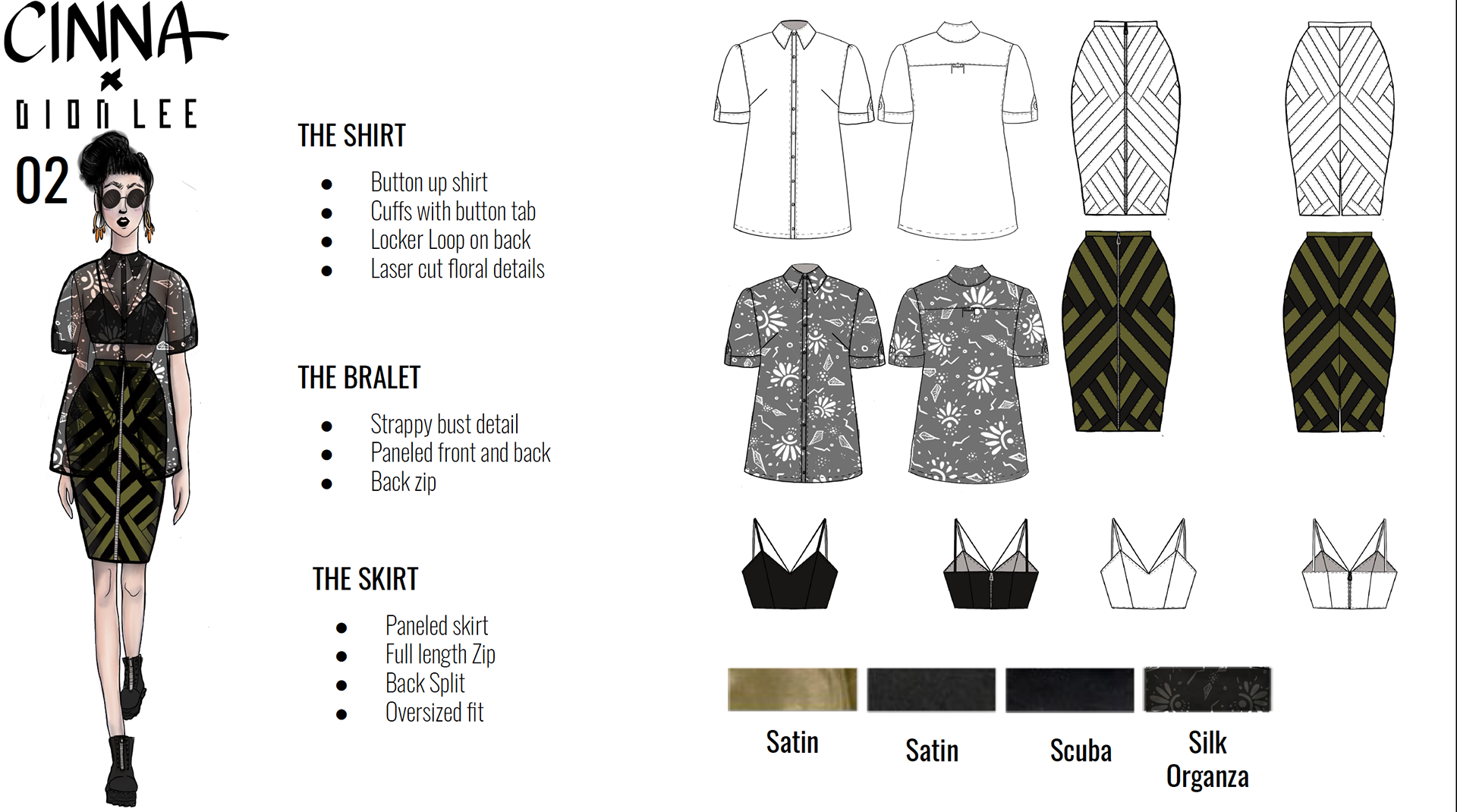 CINNA
×
DION LEE
02

THE SHIRT

- Button up shirt
- Cuffs with button tab
- Locker Loop on back
- Laser cut floral details

THE BRALET

- Strappy bust detail
- Paneled front and back
- Back zip

THE SKIRT

- Paneled skirt
- Full length Zip
- Back Split
- Oversized fit

Satin

Satin

Scuba

Silk Organza